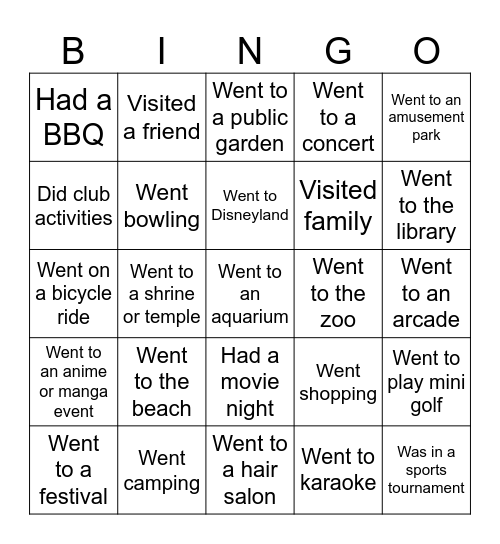 | B | I | N | G | O |
|---|---|---|---|---|
| Had a BBQ | Visited a friend | Went to a public garden | Went to a concert | Went to an amusement park |
| Did club activities | Went bowling | Went to Disneyland | Visited family | Went to the library |
| Went on a bicycle ride | Went to a shrine or temple | Went to an aquarium | Went to the zoo | Went to an arcade |
| Went to an anime or manga event | Went to the beach | Had a movie night | Went shopping | Went to play mini golf |
| Went to a festival | Went camping | Went to a hair salon | Went to karaoke | Was in a sports tournament |